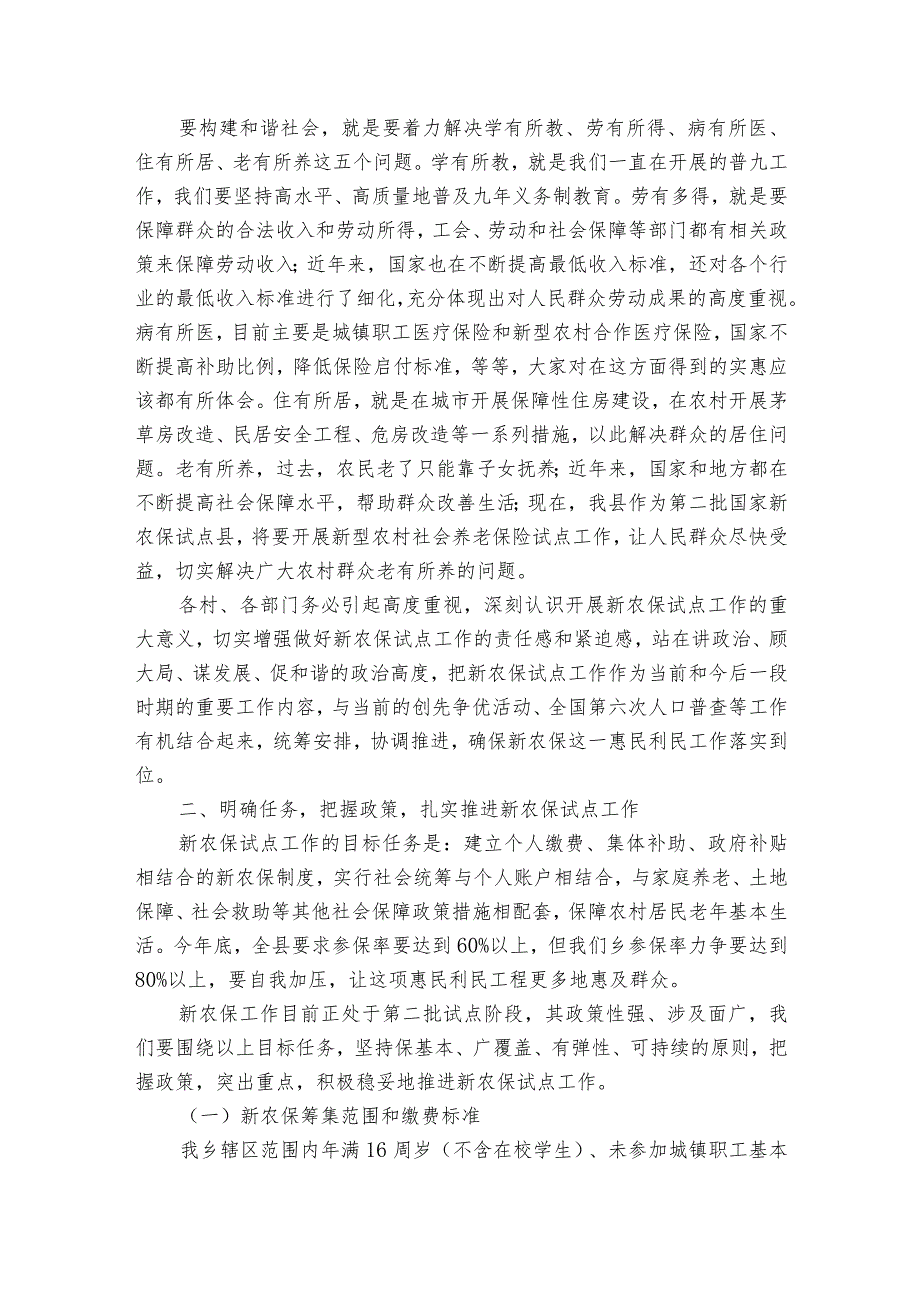 要构建和谐社会，就是要着力解决学有所教、劳有所得、病有所医、住有所居、老有所养这五个问题。学有所教，就是我们一直在开展的普九工作，我们要坚持高水平、高质量地普及九年义务制教育。劳有多得，就是要保障群众的合法收入和劳动所得，工会、劳动和社会保障等部门都有相关政策来保障劳动收入；近年来，国家也在不断提高最低收入标准，还对各个行业的最低收入标准进行了细化，充分体现出对人民群众劳动成果的高度重视。病有所医，目前主要是城镇职工医疗保险和新型农村合作医疗保险，国家不断提高补助比例，降低保险启付标准，等等，大家对在这方面得到的实惠应该都有所体会。住有所居，就是在城市开展保障性住房建设，在农村开展茅草房改造、民居安全工程、危房改造等一系列措施，以此解决群众的居住问题。老有所养，过去，农民老了只能靠子女抚养；近年来，国家和地方都在不断提高社会保障水平，帮助群众改善生活；现在，我县作为第二批国家新农保试点县，将要开展新型农村社会养老保险试点工作，让人民群众尽快受益，切实解决广大农村群众老有所养的问题。

各村、各部门务必引起高度重视，深刻认识开展新农保试点工作的重大意义，切实增强做好新农保试点工作的责任感和紧迫感，站在讲政治、顾大局、谋发展、促和谐的政治高度，把新农保试点工作作为当前和今后一段时期的重要工作内容，与当前的创先争优活动、全国第六次人口普查等工作有机结合起来，统筹安排，协调推进，确保新农保这一惠民利民工作落实到位。

二、明确任务，把握政策，扎实推进新农保试点工作

新农保试点工作的目标任务是：建立个人缴费、集体补助、政府补贴相结合的新农保制度，实行社会统筹与个人账户相结合，与家庭养老、土地保障、社会救助等其他社会保障政策措施相配套，保障农村居民老年基本生活。今年底，全县要求参保率要达到60%以上，但我们乡参保率力争要达到80%以上，要自我加压，让这项惠民利民工程更多地惠及群众。

新农保工作目前正处于第二批试点阶段，其政策性强、涉及面广，我们要围绕以上目标任务，坚持保基本、广覆盖、有弹性、可持续的原则，把握政策，突出重点，积极稳妥地推进新农保试点工作。

（一）新农保筹集范围和缴费标准

我乡辖区范围内年满16周岁（不含在校学生）、未参加城镇职工基本